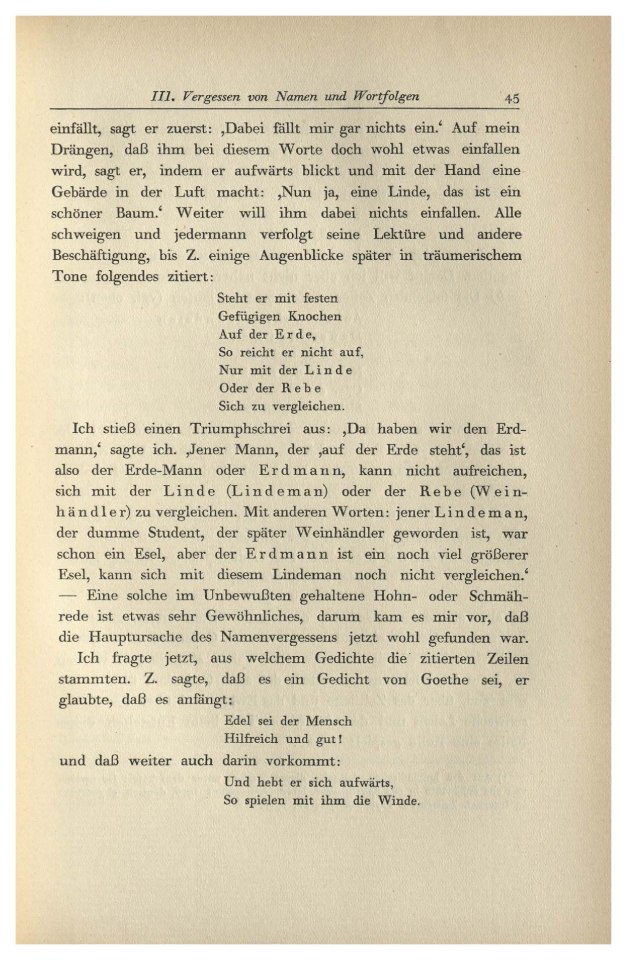 III. Vergessen von Namen und Wortfolgen 45

einfällt, sagt er zuerst: ‚Dabei fällt mir gar nichts ein.‘ Auf mein Drängen, daß ihm bei diesem Worte doch wohl etwas einfallen wird, sagt er, indem er aufwärts blickt und mit der Hand eine Gebärde in der Luft macht: ‚Nun ja, eine Linde, das ist ein schöner Baum.‘ Weiter will ihm dabei nichts einfallen. Alle schweigen und jedermann verfolgt seine Lektüre und andere Beschäftigung, bis Z. einige Augenblicke später in träumerischem Tone folgendes zitiert:

Steht er mit festen
Gefügigen Knochen
Auf der Erde,
So reicht er nicht auf,
Nur mit der Linde
Oder der Rebe
Sich zu vergleichen.

Ich stieß einen Triumphschrei aus: ‚Da haben wir den Erdmann,‘ sagte ich. ‚Jener Mann, der ‚auf der Erde steht‘, das ist also der Erde-Mann oder Erdmann, kann nicht aufreichen, sich mit der Linde (Lindeman) oder der Rebe (Weinhändler) zu vergleichen. Mit anderen Worten: jener Lindeman, der dumme Student, der später Weinhändler geworden ist, war schon ein Esel, aber der Erdmann ist ein noch viel größerer Esel, kann sich mit diesem Lindeman noch nicht vergleichen.‘ — Eine solche im Unbewußten gehaltene Hohn- oder Schmährede ist etwas sehr Gewöhnliches, darum kam es mir vor, daß die Hauptursache des Namenvergessens jetzt wohl gefunden war.

Ich fragte jetzt, aus welchem Gedichte die zitierten Zeilen stammten. Z. sagte, daß es ein Gedicht von Goethe sei, er glaubte, daß es anfängt:

Edel sei der Mensch
Hilfreich und gut!

und daß weiter auch darin vorkommt:

Und hebt er sich aufwärts,
So spielen mit ihm die Winde.